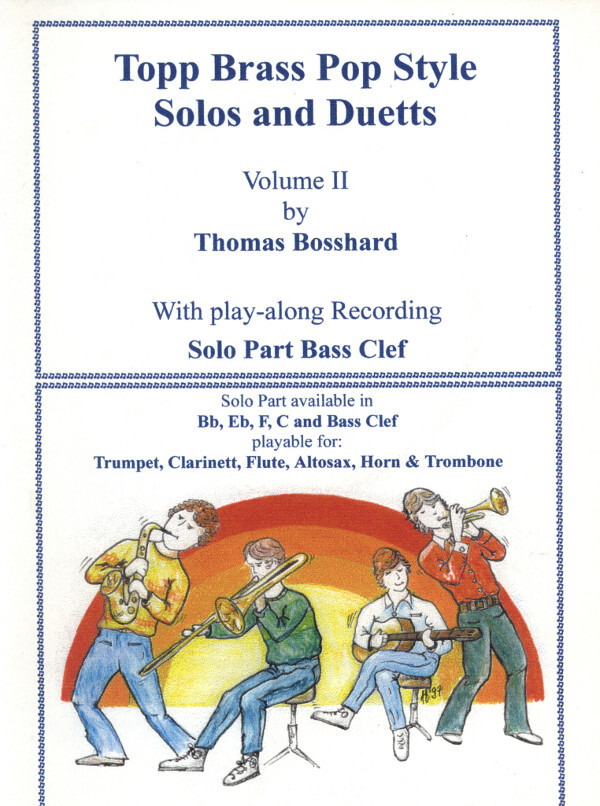 Topp Brass Pop Style
Solos and Duetts

Volume II
by
Thomas Bosshard

With play-along Recording
Solo Part Bass Clef

Solo Part available in
Bb, Eb, F, C and Bass Clef
playable for:
Trumpet, Clarinett, Flute, Altosax, Horn & Trombone